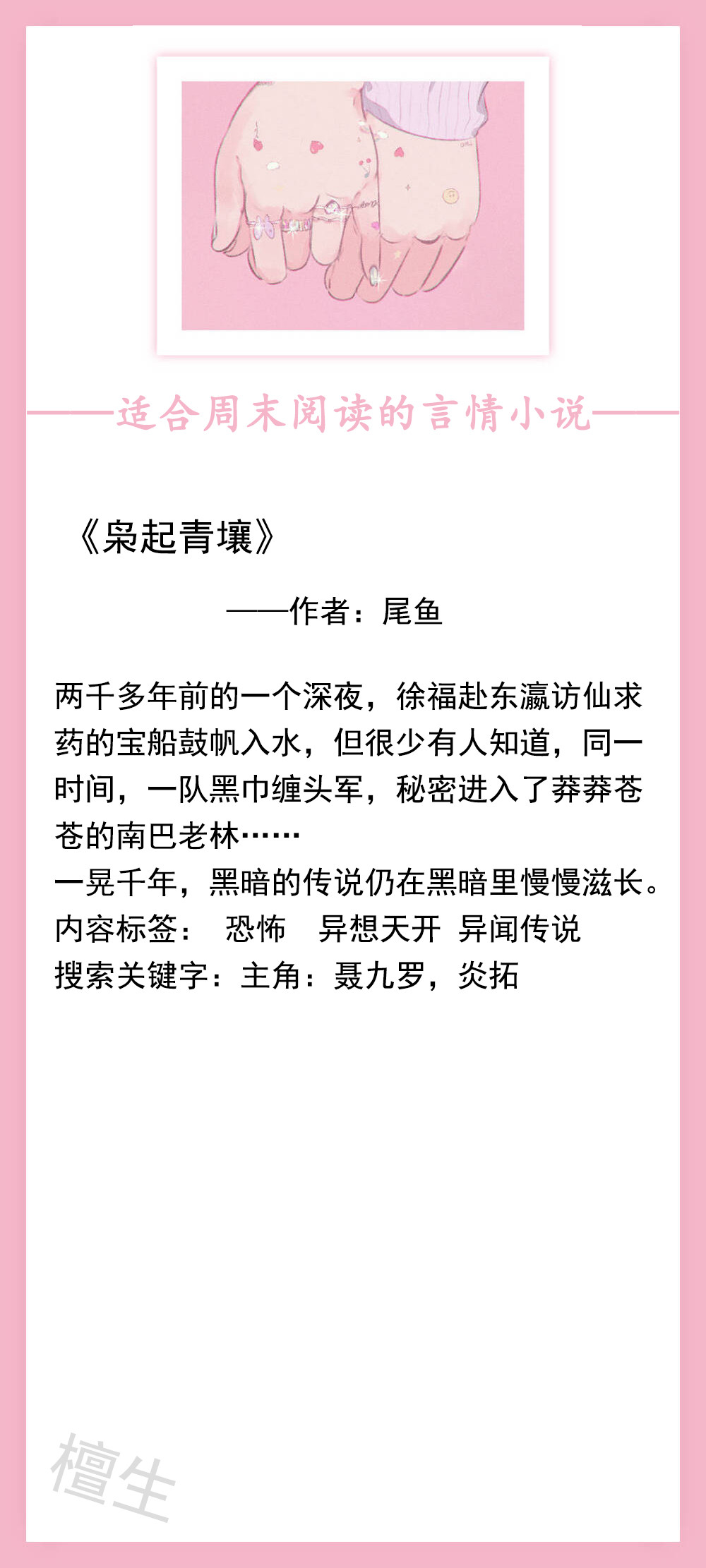 适合周末阅读的言情小说

《枭起青壤》

——作者：尾鱼

两千多年前的一个深夜，徐福赴东瀛访仙求药的宝船鼓帆入水，但很少有人知道，同一时间，一队黑巾缠头军，秘密进入了莽莽苍苍的南巴老林……
一晃千年，黑暗的传说仍在黑暗里慢慢滋长。
内容标签： 恐怖 异想天开 异闻传说
搜索关键字：主角：聂九罗，炎拓

檀生